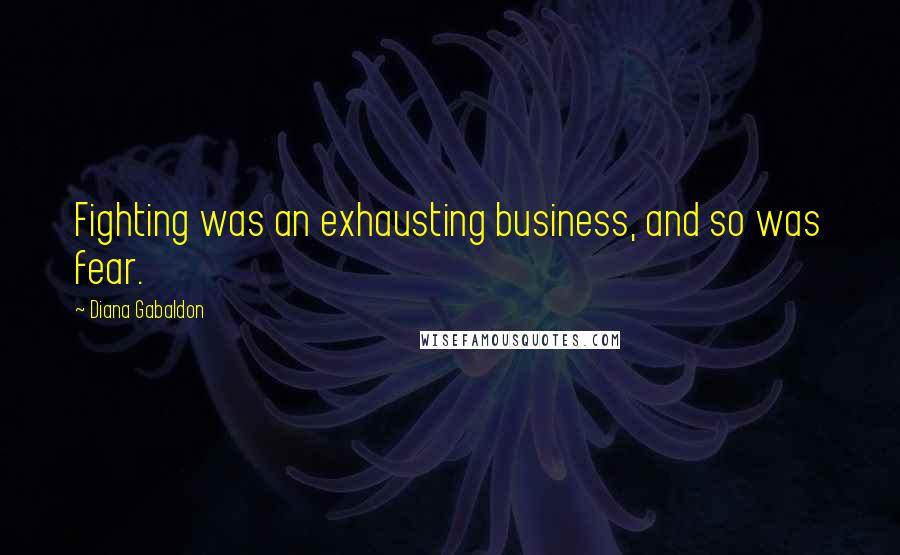 Fighting was an exhausting business, and so was fear.

~ Diana Gabaldon

WISEFAMOUSQUOTES.COM